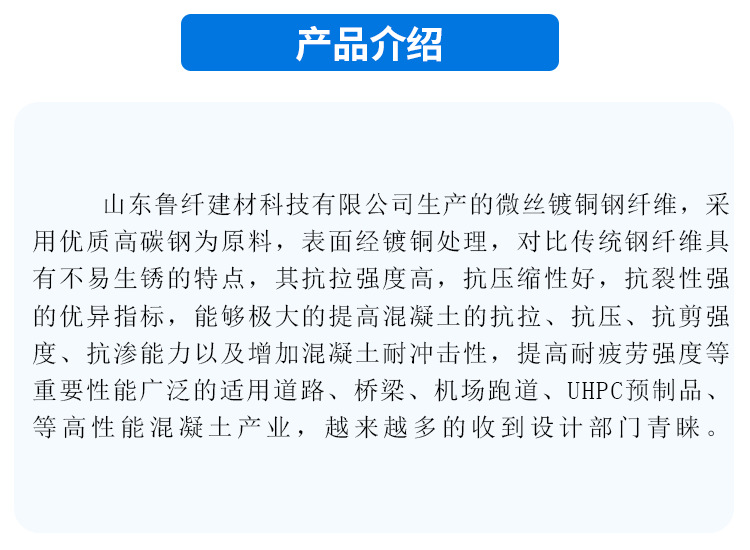 产品介绍

山东鲁纤建材科技有限公司生产的微丝镀铜钢纤维，采用优质高碳钢为原料，表面经镀铜处理，对比传统钢纤维具有不易生锈的特点，其抗拉强度高，抗压缩性好，抗裂性强的优异指标，能够极大的提高混凝土的抗拉、抗压、抗剪强度、抗渗能力以及增加混凝土耐冲击性，提高耐疲劳强度等重要性能广泛的适用道路、桥梁、机场跑道、UHPC预制品、等高性能混凝土产业，越来越多的收到设计部门青睐。